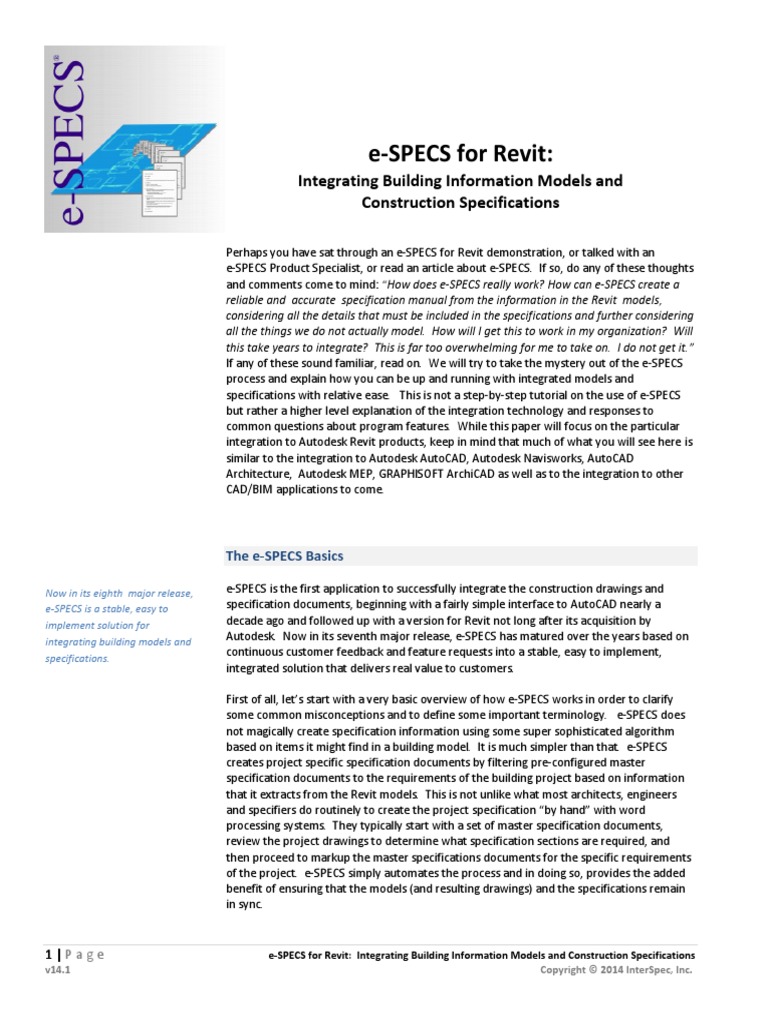 e-SPECS®

e-SPECS for Revit:

Integrating Building Information Models and Construction Specifications

Perhaps you have sat through an e-SPECS for Revit demonstration, or talked with an e-SPECS Product Specialist, or read an article about e-SPECS. If so, do any of these thoughts and comments come to mind: "How does e-SPECS really work? How can e-SPECS create a reliable and accurate specification manual from the information in the Revit models, considering all the details that must be included in the specifications and further considering all the things we do not actually model. How will I get this to work in my organization? Will this take years to integrate? This is far too overwhelming for me to take on. I do not get it." If any of these sound familiar, read on. We will try to take the mystery out of the e-SPECS process and explain how you can be up and running with integrated models and specifications with relative ease. This is not a step-by-step tutorial on the use of e-SPECS but rather a higher level explanation of the integration technology and responses to common questions about program features. While this paper will focus on the particular integration to Autodesk Revit products, keep in mind that much of what you will see here is similar to the integration to Autodesk AutoCAD, Autodesk Navisworks, AutoCAD Architecture, Autodesk MEP, GRAPHISOFT ArchiCAD as well as to the integration to other CAD/BIM applications to come.

The e-SPECS Basics

Now in its eighth major release, e-SPECS is a stable, easy to implement solution for integrating building models and specifications.

e-SPECS is the first application to successfully integrate the construction drawings and specification documents, beginning with a fairly simple interface to AutoCAD nearly a decade ago and followed up with a version for Revit not long after its acquisition by Autodesk. Now in its seventh major release, e-SPECS has matured over the years based on continuous customer feedback and feature requests into a stable, easy to implement, integrated solution that delivers real value to customers.

First of all, let's start with a very basic overview of how e-SPECS works in order to clarify some common misconceptions and to define some important terminology. e-SPECS does not magically create specification information using some super sophisticated algorithm based on items it might find in a building model. It is much simpler than that. e-SPECS creates project specific specification documents by filtering pre-configured master specification documents to the requirements of the building project based on information that it extracts from the Revit models. This is not unlike what most architects, engineers and specifiers do routinely to create the project specification "by hand" with word processing systems. They typically start with a set of master specification documents, review the project drawings to determine what specification sections are required, and then proceed to markup the master specifications documents for the specific requirements of the project. e-SPECS simply automates the process and in doing so, provides the added benefit of ensuring that the models (and resulting drawings) and the specifications remain in sync.

1 | P a g e
v14.1

e-SPECS for Revit: Integrating Building Information Models and Construction Specifications
Copyright © 2014 InterSpec, Inc.